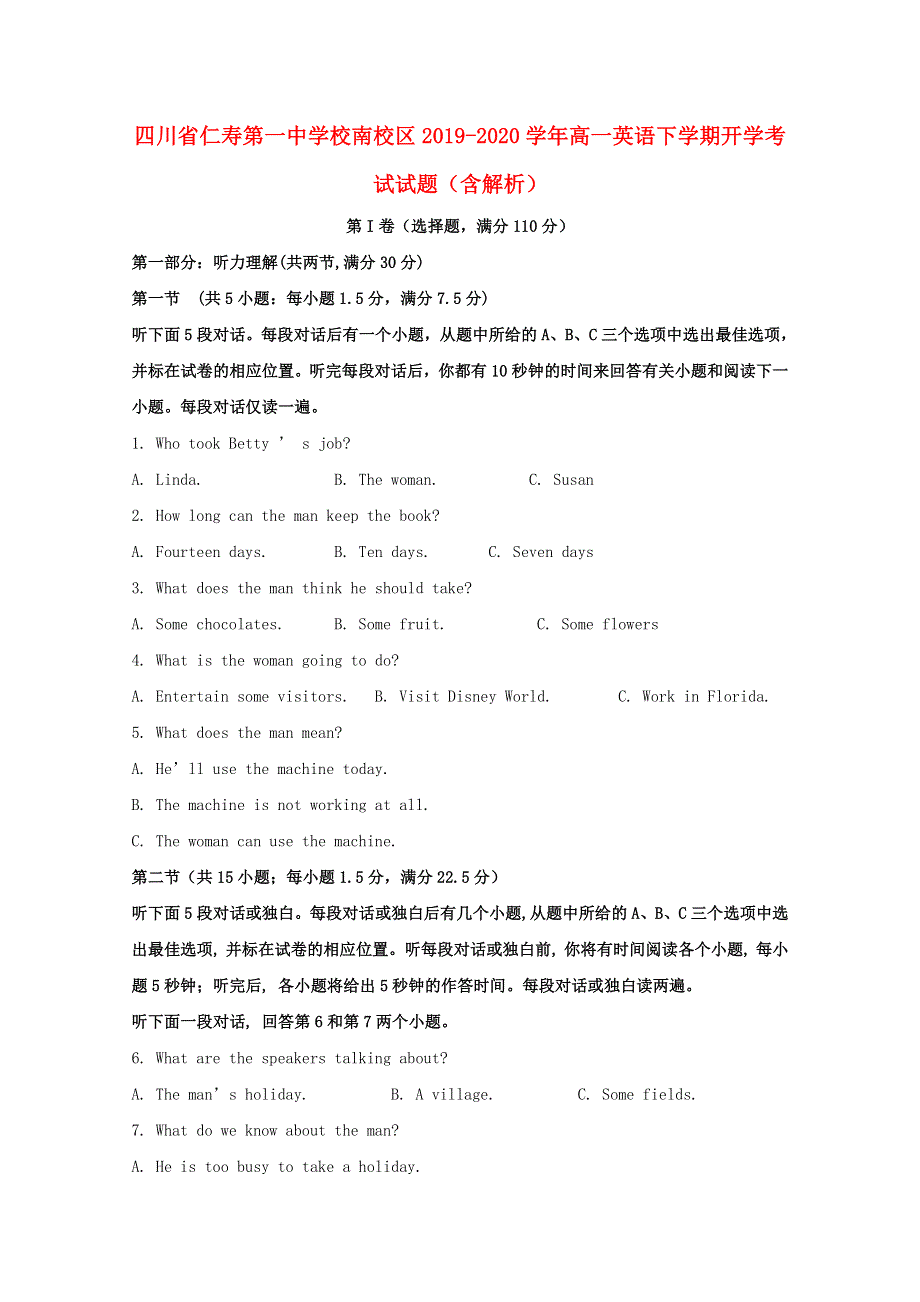 四川省仁寿第一中学校南校区2019-2020学年高一英语下学期开学考试试题（含解析）

第I卷（选择题，满分110分）

第一部分：听力理解(共两节,满分30分)

第一节 （共5小题：每小题1.5分，满分7.5分）

听下面5段对话。每段对话后有一个小题，从题中所给的A、B、C三个选项中选出最佳选项，并标在试卷的相应位置。听完每段对话后，你都有10秒钟的时间来回答有关小题和阅读下一小题。每段对话仅读一遍。

1. Who took Betty ’ s job?

A. Linda. B. The woman. C. Susan

2. How long can the man keep the book?

A. Fourteen days. B. Ten days. C. Seven days

3. What does the man think he should take?

A. Some chocolates. B. Some fruit. C. Some flowers

4. What is the woman going to do?

A. Entertain some visitors. B. Visit Disney World. C. Work in Florida.

5. What does the man mean?

A. He’ll use the machine today.

B. The machine is not working at all.

C. The woman can use the machine.

第二节（共15小题；每小题1.5分，满分22.5分）

听下面5段对话或独白。每段对话或独白后有几个小题,从题中所给的A、B、C三个选项中选出最佳选项，并标在试卷的相应位置。听每段对话或独白前，你将有时间阅读各个小题，每小题5秒钟；听完后，各小题将给出5秒钟的作答时间。每段对话或独白读两遍。

听下面一段对话，回答第6和第7两个小题。

6. What are the speakers talking about?

A. The man’s holiday. B. A village. C. Some fields.

7. What do we know about the man?

A. He is too busy to take a holiday.